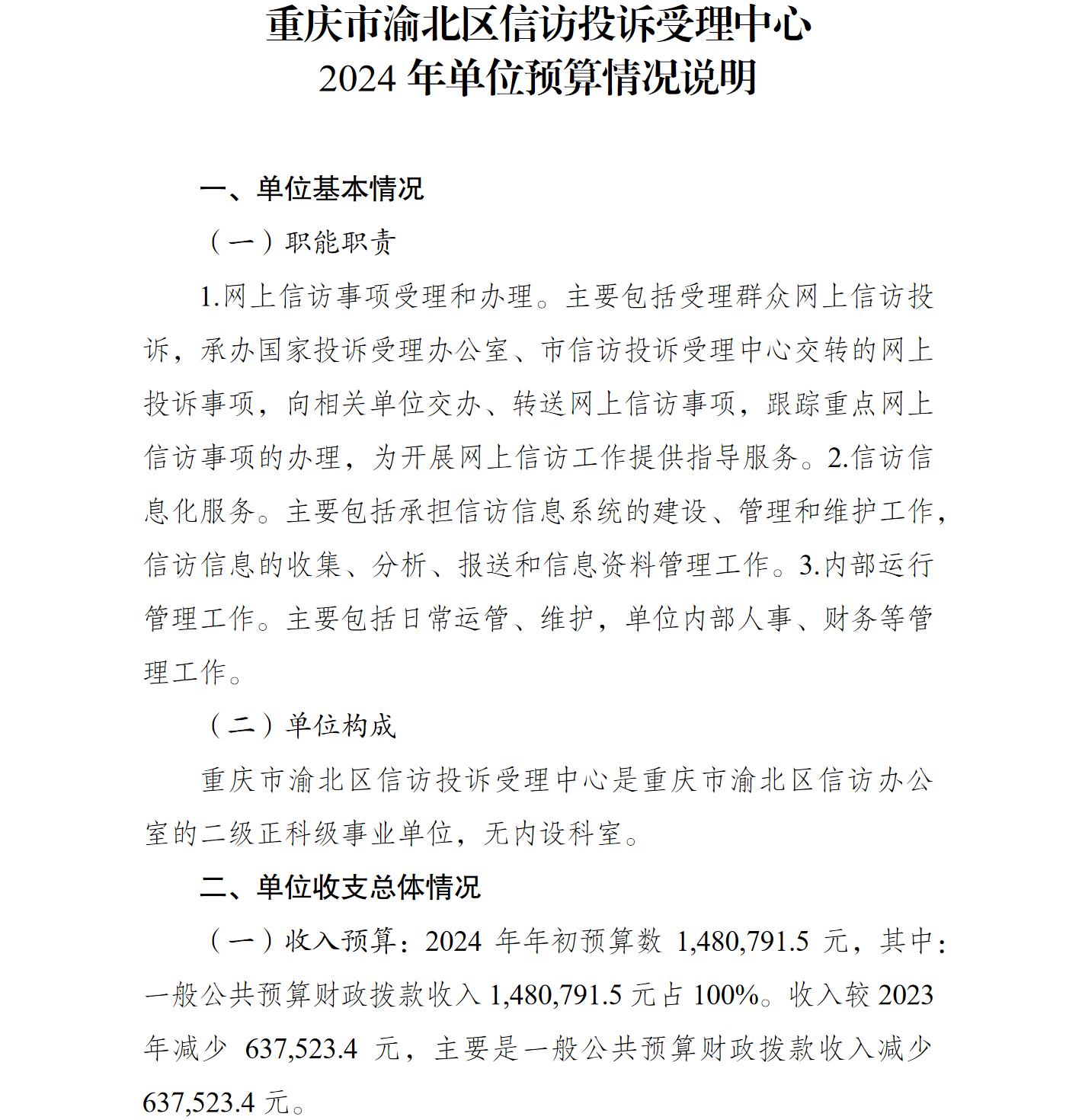 重庆市渝北区信访投诉受理中心
2024 年单位预算情况说明

一、单位基本情况

（一）职能职责

1.网上信访事项受理和办理。主要包括受理群众网上信访投诉，承办国家投诉受理办公室、市信访投诉受理中心交转的网上投诉事项，向相关单位交办、转送网上信访事项，跟踪重点网上信访事项的办理，为开展网上信访工作提供指导服务。2.信访信息化服务。主要包括承担信访信息系统的建设、管理和维护工作，信访信息的收集、分析、报送和信息资料管理工作。3.内部运行管理工作。主要包括日常运管、维护，单位内部人事、财务等管理工作。

（二）单位构成

重庆市渝北区信访投诉受理中心是重庆市渝北区信访办公室的二级正科级事业单位，无内设科室。

二、单位收支总体情况

（一）收入预算：2024 年年初预算数 1,480,791.5 元，其中：一般公共预算财政拨款收入 1,480,791.5 元占 100%。收入较 2023 年减少 637,523.4 元，主要是一般公共预算财政拨款收入减少 637,523.4 元。